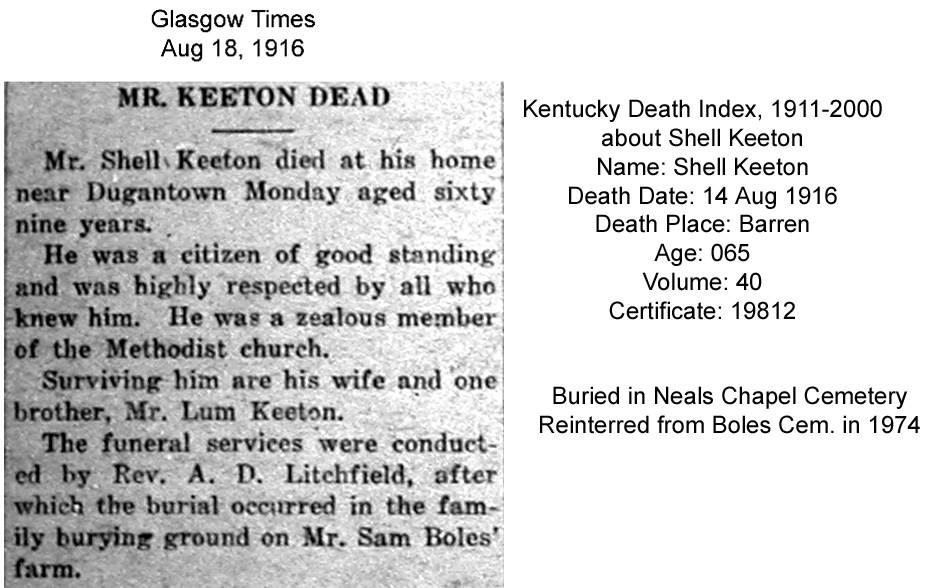 Glasgow Times
Aug 18, 1916

MR. KEETON DEAD

Mr. Shell Keeton died at his home near Dugantown Monday aged sixty nine years.

He was a citizen of good standing and was highly respected by all who knew him. He was a zealous member of the Methodist church.

Surviving him are his wife and one brother, Mr. Lum Keeton.

The funeral services were conducted by Rev. A. D. Litchfield, after which the burial occurred in the family burying ground on Mr. Sam Boles' farm.

Kentucky Death Index, 1911-2000
about Shell Keeton
Name: Shell Keeton
Death Date: 14 Aug 1916
Death Place: Barren
Age: 065
Volume: 40
Certificate: 19812

Buried in Neals Chapel Cemetery
Reinterred from Boles Cem. in 1974